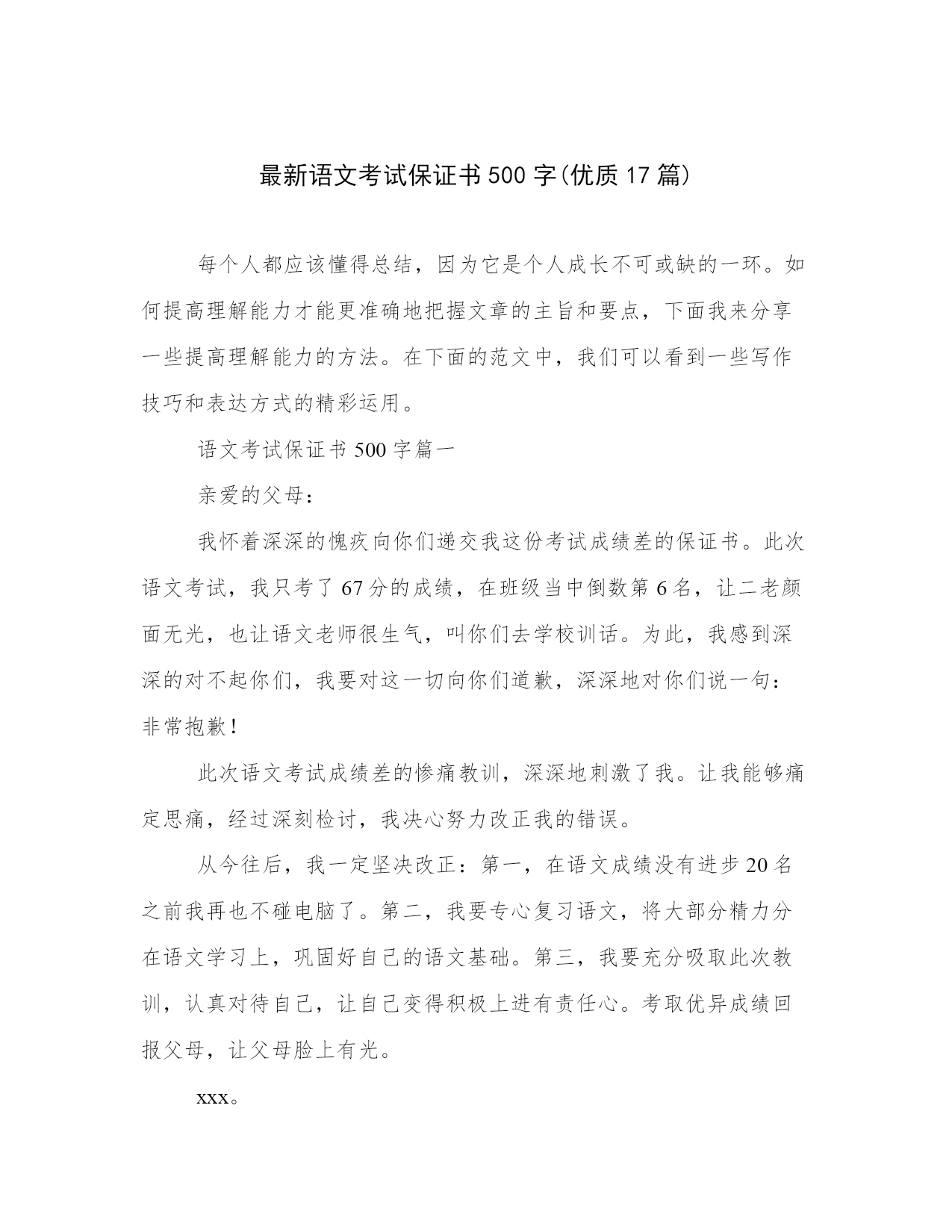 最新语文考试保证书500字(优质17篇)

每个人都应该懂得总结，因为它是个人成长不可或缺的一环。如何提高理解能力才能更准确地把握文章的主旨和要点，下面我来分享一些提高理解能力的方法。在下面的范文中，我们可以看到一些写作技巧和表达方式的精彩运用。

语文考试保证书500字篇一

亲爱的父母：

我怀着深深的愧疚向你们递交我这份考试成绩差的保证书。此次语文考试，我只考了67分的成绩，在班级当中倒数第6名，让二老颜面无光，也让语文老师很生气，叫你们去学校训话。为此，我感到深深的对不起你们，我要对这一切向你们道歉，深深地对你们说一句：非常抱歉！

此次语文考试成绩差的惨痛教训，深深地刺激了我。让我能够痛定思痛，经过深刻检讨，我决心努力改正我的错误。

从今往后，我一定坚决改正：第一，在语文成绩没有进步20名之前我再也不碰电脑了。第二，我要专心复习语文，将大部分精力分在语文学习上，巩固好自己的语文基础。第三，我要充分吸取此次教训，认真对待自己，让自己变得积极上进有责任心。考取优异成绩回报父母，让父母脸上有光。

xxx。